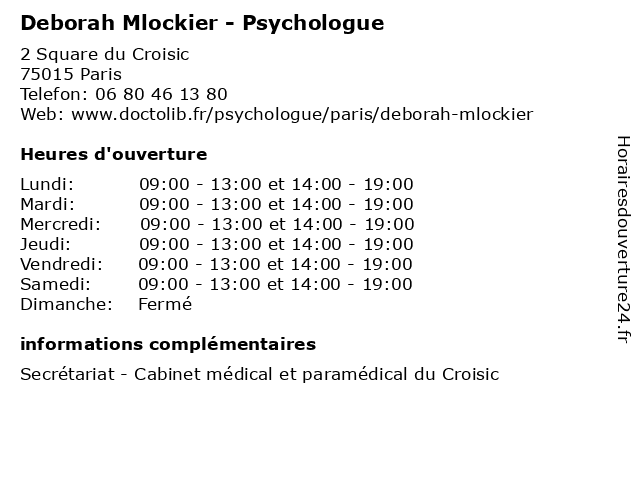 Deborah Mlockier - Psychologue

2 Square du Croisic
75015 Paris
Telefon: 06 80 46 13 80
Web: www.doctolib.fr/psychologue/paris/deborah-mlockier

Heures d'ouverture

| | |
|---|---|
| Lundi: | 09:00 - 13:00 et 14:00 - 19:00 |
| Mardi: | 09:00 - 13:00 et 14:00 - 19:00 |
| Mercredi: | 09:00 - 13:00 et 14:00 - 19:00 |
| Jeudi: | 09:00 - 13:00 et 14:00 - 19:00 |
| Vendredi: | 09:00 - 13:00 et 14:00 - 19:00 |
| Samedi: | 09:00 - 13:00 et 14:00 - 19:00 |
| Dimanche: | Fermé |

informations complémentaires

Secrétariat - Cabinet médical et paramédical du Croisic

Horairesdouverture24.fr